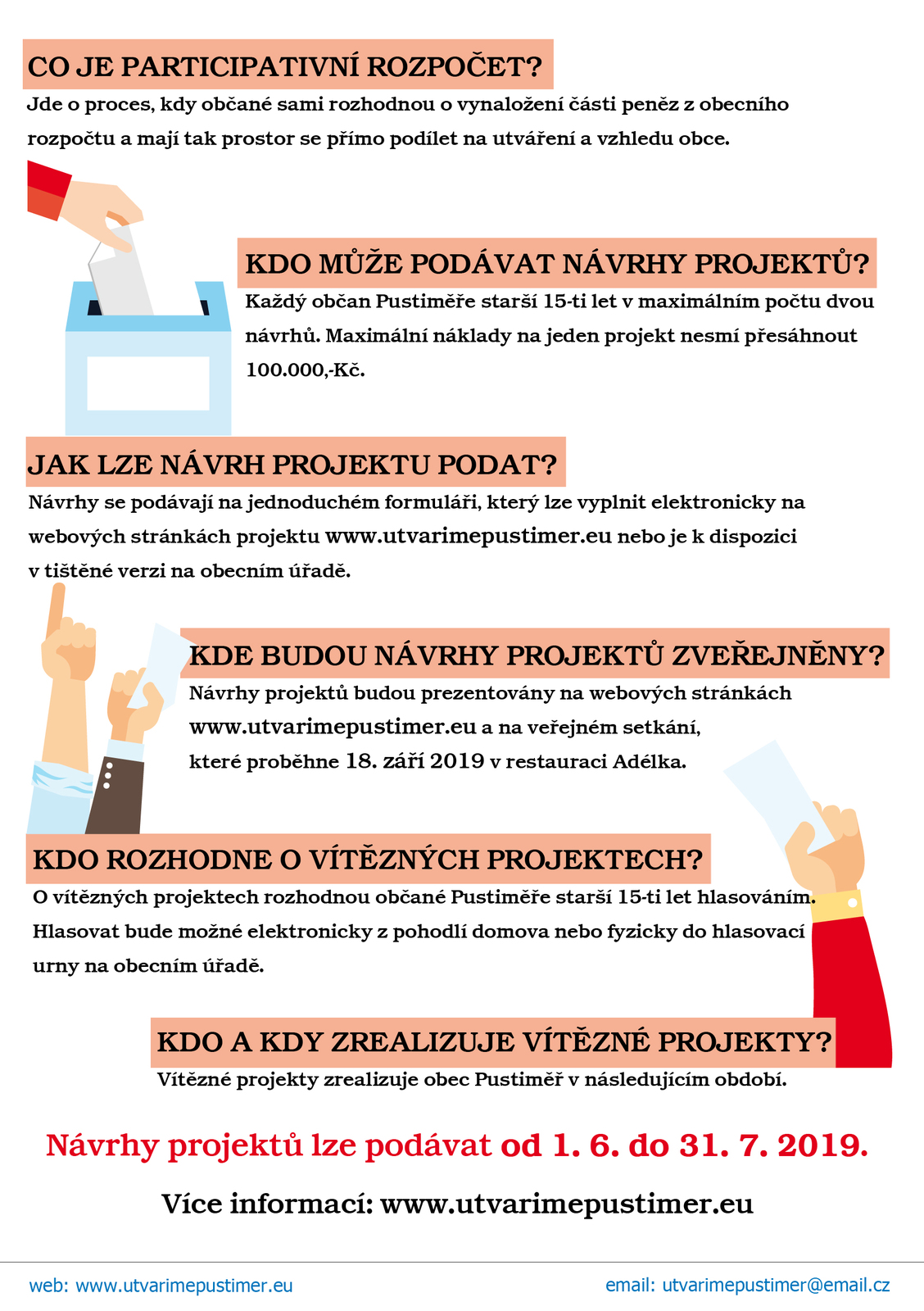 CO JE PARTICIPATIVNÍ ROZPOČET?

Jde o proces, kdy občané sami rozhodnou o vynaložení části peněz z obecního rozpočtu a mají tak prostor se přímo podílet na utváření a vzhledu obce.

KDO MŮŽE PODÁVAT NÁVRHY PROJEKTŮ?

Každý občan Pustiměře starší 15-ti let v maximálním počtu dvou návrhů. Maximální náklady na jeden projekt nesmí přesáhnout 100.000,-Kč.

JAK LZE NÁVRH PROJEKTU PODAT?

Návrhy se podávají na jednoduchém formuláři, který lze vyplnit elektronicky na webových stránkách projektu www.utvarimepustimer.eu nebo je k dispozici v tištěné verzi na obecním úřadě.

KDE BUDOU NÁVRHY PROJEKTŮ ZVEŘEJNĚNY?

Návrhy projektů budou prezentovány na webových stránkách www.utvarimepustimer.eu a na veřejném setkání, které proběhne 18. září 2019 v restauraci Adélka.

KDO ROZHODNE O VÍTĚZNÝCH PROJEKTECH?

O vítězných projektech rozhodnou občané Pustiměře starší 15-ti let hlasováním. Hlasovat bude možné elektronicky z pohodlí domova nebo fyzicky do hlasovací urny na obecním úřadě.

KDO A KDY ZREALIZUJE VÍTĚZNÉ PROJEKTY?

Vítězné projekty zrealizuje obec Pustiměř v následujícím období.

Návrhy projektů lze podávat od 1. 6. do 31. 7. 2019.

Více informací: www.utvarimepustimer.eu

web: www.utvarimepustimer.eu

email: utvarimepustimer@email.cz